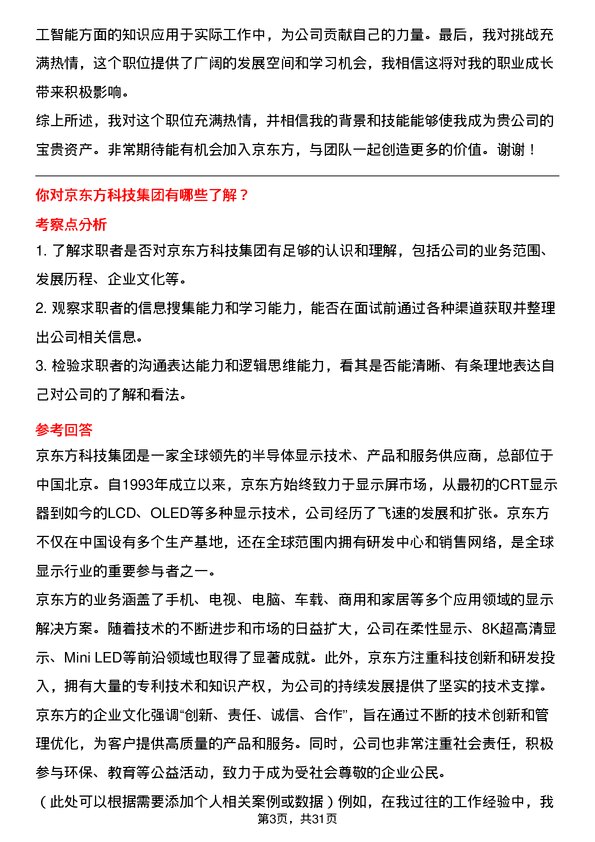 工智能方面的知识应用于实际工作中，为公司贡献自己的力量。最后，我对挑战充满热情，这个职位提供了广阔的发展空间和学习机会，我相信这将对我的职业成长带来积极影响。

综上所述，我对这个职位充满热情，并相信我的背景和技能能够使我成为贵公司的宝贵资产。非常期待能有机会加入京东方，与团队一起创造更多的价值。谢谢！

你对京东方科技集团有哪些了解？

考察点分析

1. 了解求职者是否对京东方科技集团有足够的认识和理解，包括公司的业务范围、发展历程、企业文化等。

2. 观察求职者的信息搜集能力和学习能力，能否在面试前通过各种渠道获取并整理出公司相关信息。

3. 检验求职者的沟通表达能力和逻辑思维能力，看其是否能清晰、有条理地表达自己对公司的了解和看法。

参考回答

京东方科技集团是一家全球领先的半导体显示技术、产品和服务供应商，总部位于中国北京。自1993年成立以来，京东方始终致力于显示屏市场，从最初的CRT显示器到如今的LCD、OLED等多种显示技术，公司经历了飞速的发展和扩张。京东方不仅在中国设有多个生产基地，还在全球范围内拥有研发中心和销售网络，是全球显示行业的重要参与者之一。

京东方的业务涵盖了手机、电视、电脑、车载、商用和家居等多个应用领域的显示解决方案。随着技术的不断进步和市场的日益扩大，公司在柔性显示、8K超高清显示、Mini LED等前沿领域也取得了显著成就。此外，京东方注重科技创新和研发投入，拥有大量的专利技术和知识产权，为公司的持续发展提供了坚实的技术支撑。

京东方的企业文化强调“创新、责任、诚信、合作”，旨在通过不断的技术创新和管理优化，为客户提供高质量的产品和服务。同时，公司也非常注重社会责任，积极参与环保、教育等公益活动，致力于成为受社会尊敬的企业公民。

（此处可以根据需要添加个人相关案例或数据）例如，在我过往的工作经验中，我

第3页，共31页